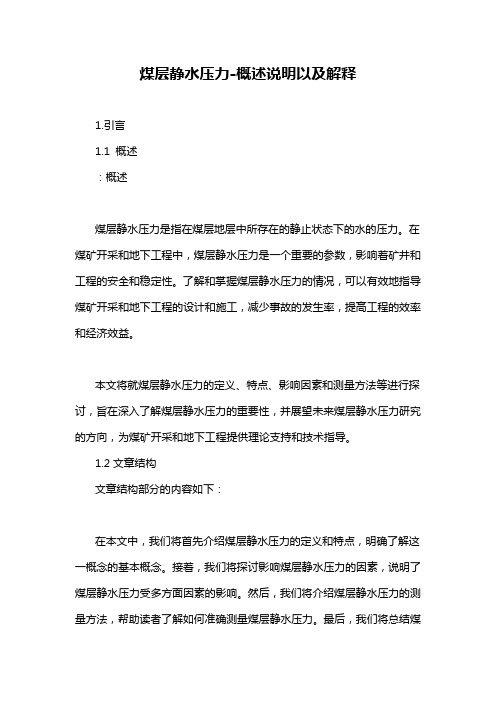 煤层静水压力-概述说明以及解释

1.引言

1.1 概述

：概述

煤层静水压力是指在煤层地层中所存在的静止状态下的水的压力。在煤矿开采和地下工程中，煤层静水压力是一个重要的参数，影响着矿井和工程的安全和稳定性。了解和掌握煤层静水压力的情况，可以有效地指导煤矿开采和地下工程的设计和施工，减少事故的发生率，提高工程的效率和经济效益。

本文将就煤层静水压力的定义、特点、影响因素和测量方法等进行探讨，旨在深入了解煤层静水压力的重要性，并展望未来煤层静水压力研究的方向，为煤矿开采和地下工程提供理论支持和技术指导。

1.2 文章结构

文章结构部分的内容如下：

在本文中，我们将首先介绍煤层静水压力的定义和特点，明确了解这一概念的基本概念。接着，我们将探讨影响煤层静水压力的因素，说明了煤层静水压力受多方面因素的影响。然后，我们将介绍煤层静水压力的测量方法，帮助读者了解如何准确测量煤层静水压力。最后，我们将总结煤